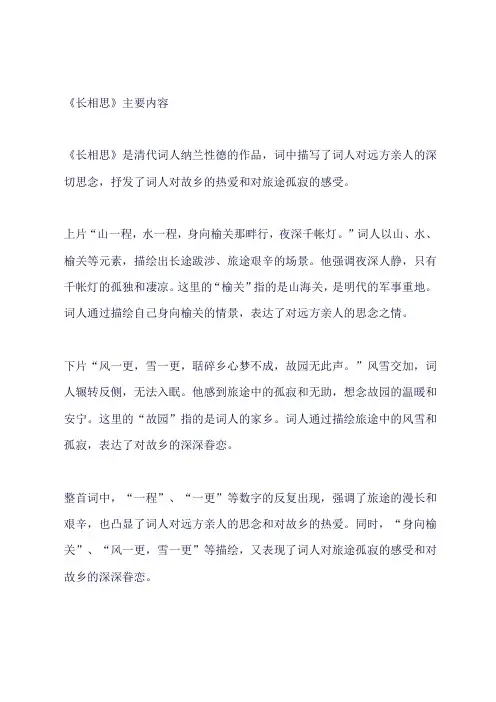 《长相思》主要内容

《长相思》是清代词人纳兰性德的作品，词中描写了词人对远方亲人的深切思念，抒发了词人对故乡的热爱和对旅途孤寂的感受。

上片“山一程，水一程，身向榆关那畔行，夜深千帐灯。”词人以山、水、榆关等元素，描绘出长途跋涉、旅途艰辛的场景。他强调夜深人静，只有千帐灯的孤独和凄凉。这里的“榆关”指的是山海关，是明代的军事重地。词人通过描绘自己身向榆关的情景，表达了对远方亲人的思念之情。

下片“风一更，雪一更，聒碎乡心梦不成，故园无此声。”风雪交加，词人辗转反侧，无法入眠。他感到旅途中的孤寂和无助，想念故园的温暖和安宁。这里的“故园”指的是词人的家乡。词人通过描绘旅途中的风雪和孤寂，表达了对故乡的深深眷恋。

整首词中，“一程”、“一更”等数字的反复出现，强调了旅途的漫长和艰辛，也凸显了词人对远方亲人的思念和对故乡的热爱。同时，“身向榆关”、“风一更，雪一更”等描绘，又表现了词人对旅途孤寂的感受和对故乡的深深眷恋。